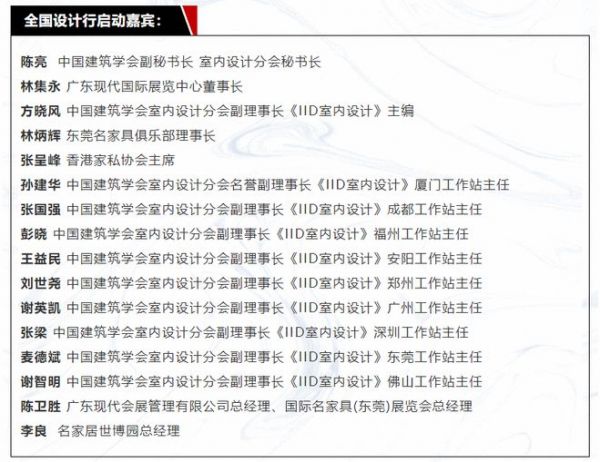 全国设计行启动嘉宾：

陈亮 中国建筑学会副秘书长 室内设计分会秘书长
林集永 广东现代国际展览中心董事长
方晓风 中国建筑学会室内设计分会副理事长《IID室内设计》主编
林炳辉 东莞名家具俱乐部理事长
张呈峰 香港家私协会主席
孙建华 中国建筑学会室内设计分会名誉副理事长《IID室内设计》厦门工作站主任
张国强 中国建筑学会室内设计分会副理事长《IID室内设计》成都工作站主任
彭晓 中国建筑学会室内设计分会副理事长《IID室内设计》福州工作站主任
王益民 中国建筑学会室内设计分会副理事长《IID室内设计》安阳工作站主任
刘世尧 中国建筑学会室内设计分会副理事长《IID室内设计》郑州工作站主任
谢英凯 中国建筑学会室内设计分会副理事长《IID室内设计》广州工作站主任
张梁 中国建筑学会室内设计分会副理事长《IID室内设计》深圳工作站主任
麦德斌 中国建筑学会室内设计分会副理事长《IID室内设计》东莞工作站主任
谢智明 中国建筑学会室内设计分会副理事长《IID室内设计》佛山工作站主任
陈卫胜 广东现代会展管理有限公司总经理、国际名家具(东莞)展览会总经理
李良 名家居世博园总经理